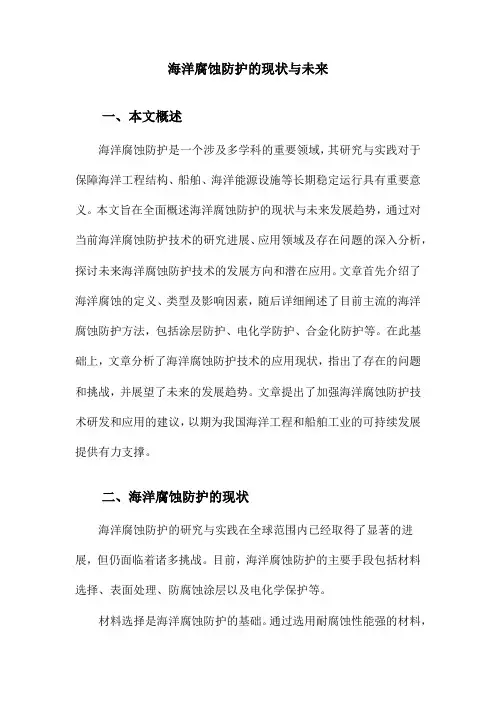 海洋腐蚀防护的现状与未来

一、本文概述

海洋腐蚀防护是一个涉及多学科的重要领域，其研究与实践对于保障海洋工程结构、船舶、海洋能源设施等长期稳定运行具有重要意义。本文旨在全面概述海洋腐蚀防护的现状与未来发展趋势，通过对当前海洋腐蚀防护技术的研究进展、应用领域及存在问题的深入分析，探讨未来海洋腐蚀防护技术的发展方向和潜在应用。文章首先介绍了海洋腐蚀的定义、类型及影响因素，随后详细阐述了目前主流的海洋腐蚀防护方法，包括涂层防护、电化学防护、合金化防护等。在此基础上，文章分析了海洋腐蚀防护技术的应用现状，指出了存在的问题和挑战，并展望了未来的发展趋势。文章提出了加强海洋腐蚀防护技术研发和应用的建议，以期为我国海洋工程和船舶工业的可持续发展提供有力支撑。

二、海洋腐蚀防护的现状

海洋腐蚀防护的研究与实践在全球范围内已经取得了显著的进展，但仍面临着诸多挑战。目前，海洋腐蚀防护的主要手段包括材料选择、表面处理、防腐蚀涂层以及电化学保护等。

材料选择是海洋腐蚀防护的基础。通过选用耐腐蚀性能强的材料，